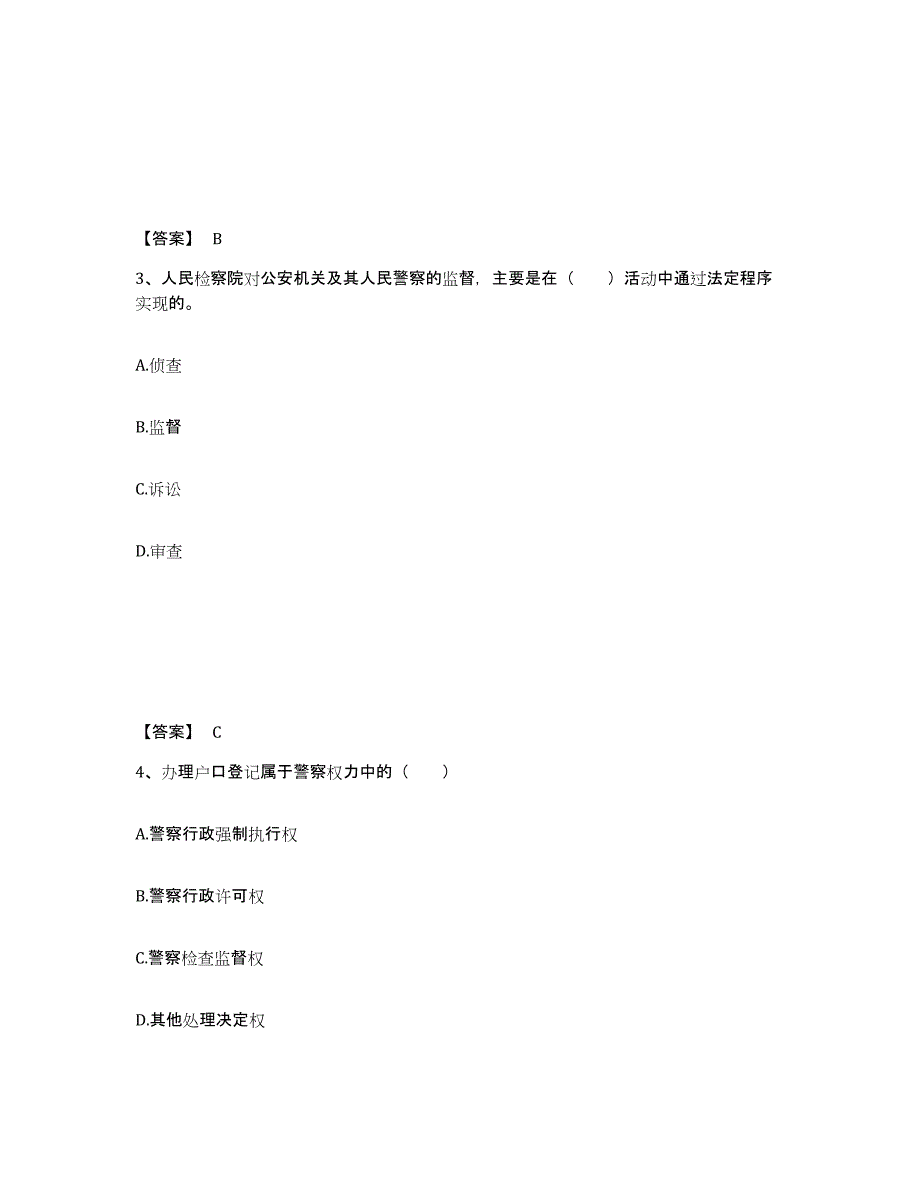 【答案】 B

3、人民检察院对公安机关及其人民警察的监督，主要是在（　　）活动中通过法定程序实现的。

A.侦查

B.监督

C.诉讼

D.审查

【答案】 C

4、办理户口登记属于警察权力中的（　　）

A.警察行政强制执行权

B.警察行政许可权

C.警察检查监督权

D.其他处理决定权